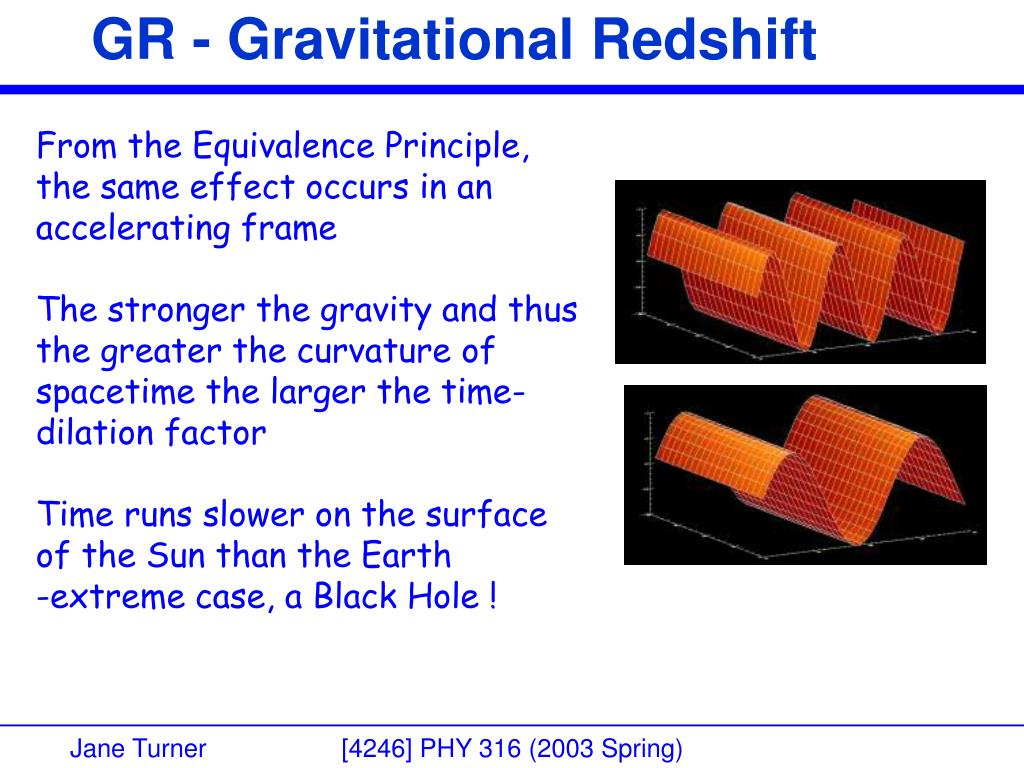 GR - Gravitational Redshift

From the Equivalence Principle, the same effect occurs in an accelerating frame

The stronger the gravity and thus the greater the curvature of spacetime the larger the time-dilation factor

Time runs slower on the surface of the Sun than the Earth
-extreme case, a Black Hole !

Jane Turner [4246] PHY 316 (2003 Spring)